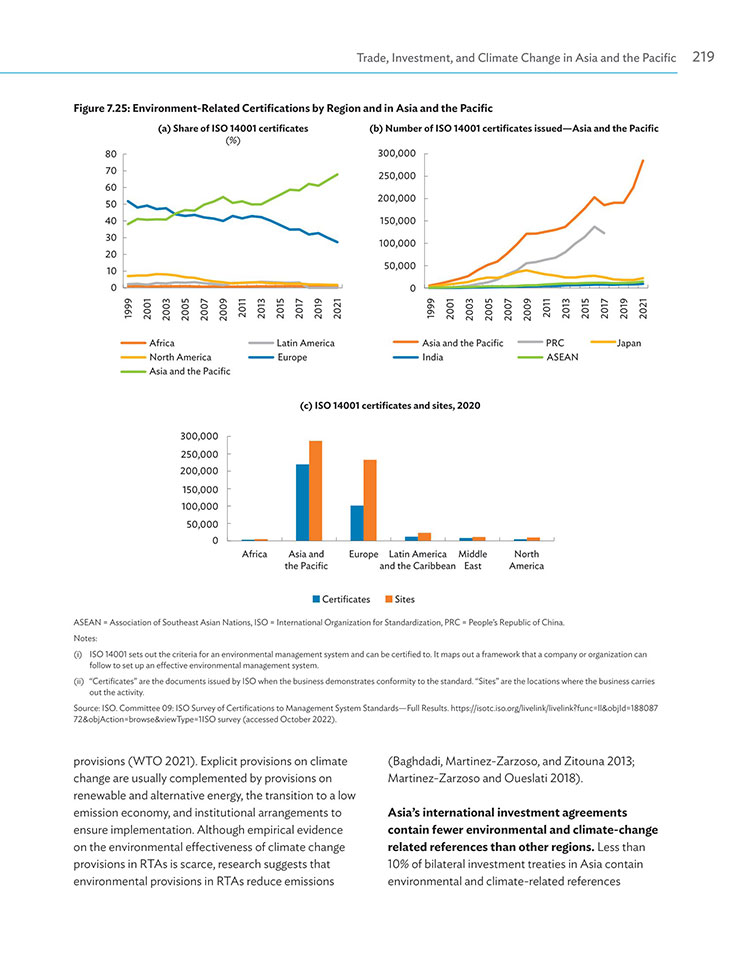 Trade, Investment, and Climate Change in Asia and the Pacific 219

Figure 7.25: Environment-Related Certifications by Region and in Asia and the Pacific

(a) Share of ISO 14001 certificates (%)

80
70
60
50
40
30
20
10
0

1999 2001 2003 2005 2007 2009 2011 2013 2015 2017 2019 2021

Africa
Latin America
North America
Europe
Asia and the Pacific

(b) Number of ISO 14001 certificates issued—Asia and the Pacific

300,000
250,000
200,000
150,000
100,000
50,000
0

1999 2001 2003 2005 2007 2009 2011 2013 2015 2017 2019 2021

Asia and the Pacific
PRC
Japan
India
ASEAN

(c) ISO 14001 certificates and sites, 2020

300,000
250,000
200,000
150,000
100,000
50,000
0

Africa
Asia and the Pacific
Europe
Latin America and the Caribbean
Middle East
North America

Certificates
Sites

ASEAN = Association of Southeast Asian Nations, ISO = International Organization for Standardization, PRC = People's Republic of China.

Notes:

(i) ISO 14001 sets out the criteria for an environmental management system and can be certified to. It maps out a framework that a company or organization can follow to set up an effective environmental management system.

(ii) "Certificates" are the documents issued by ISO when the business demonstrates conformity to the standard. "Sites" are the locations where the business carries out the activity.

Source: ISO. Committee 09: ISO Survey of Certifications to Management System Standards—Full Results. https://isotc.iso.org/livelink/livelink?func=ll&objId=18808772&objAction=browse&viewType=1ISO survey (accessed October 2022).

provisions (WTO 2021). Explicit provisions on climate change are usually complemented by provisions on renewable and alternative energy, the transition to a low emission economy, and institutional arrangements to ensure implementation. Although empirical evidence on the environmental effectiveness of climate change provisions in RTAs is scarce, research suggests that environmental provisions in RTAs reduce emissions

(Baghdadi, Martinez-Zarzoso, and Zitouna 2013; Martinez-Zarzoso and Oueslati 2018).

Asia's international investment agreements contain fewer environmental and climate-change related references than other regions. Less than 10% of bilateral investment treaties in Asia contain environmental and climate-related references